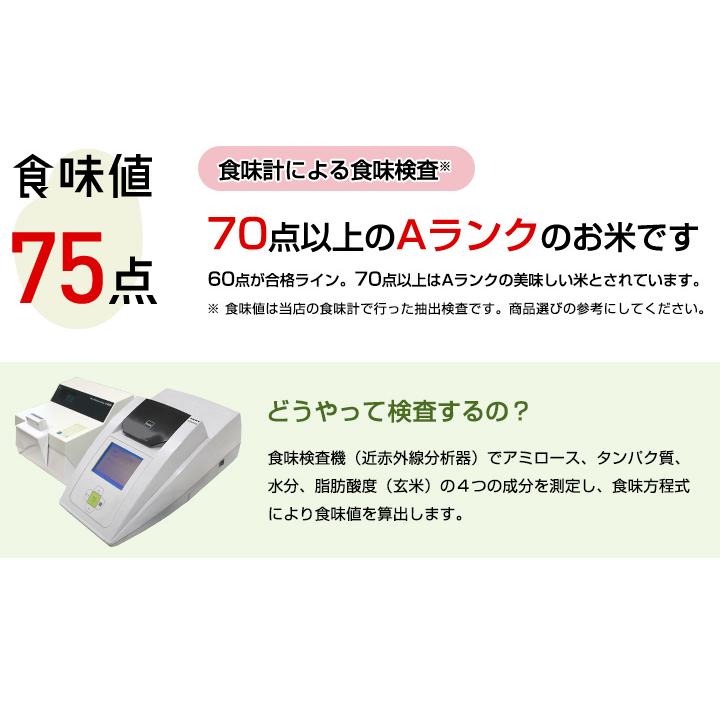 食味値
75点

食味計による食味検査※

70点以上のAランクのお米です

60点が合格ライン。70点以上はAランクの美味しい米とされています。

※ 食味値は当店の食味計で行った抽出検査です。商品選びの参考にしてください。

どうやって検査するの？

食味検査機（近赤外線分析器）でアミロース、タンパク質、水分、脂肪酸度（玄米）の４つの成分を測定し、食味方程式により食味値を算出します。